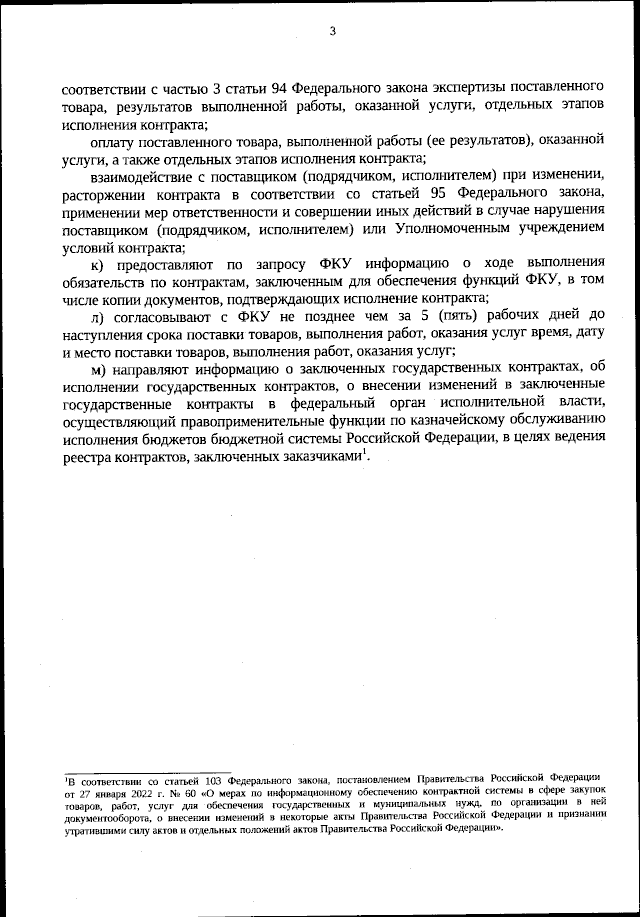 3

соответствии с частью 3 статьи 94 Федерального закона экспертизы поставленного товара, результатов выполненной работы, оказанной услуги, отдельных этапов исполнения контракта;

оплату поставленного товара, выполненной работы (ее результатов), оказанной услуги, а также отдельных этапов исполнения контракта;

взаимодействие с поставщиком (подрядчиком, исполнителем) при изменении, расторжении контракта в соответствии со статьей 95 Федерального закона, применении мер ответственности и совершении иных действий в случае нарушения поставщиком (подрядчиком, исполнителем) или Уполномоченным учреждением условий контракта;

к) предоставляют по запросу ФКУ информацию о ходе выполнения обязательств по контрактам, заключенным для обеспечения функций ФКУ, в том числе копии документов, подтверждающих исполнение контракта;

л) согласовывают с ФКУ не позднее чем за 5 (пять) рабочих дней до наступления срока поставки товаров, выполнения работ, оказания услуг время, дату и место поставки товаров, выполнения работ, оказания услуг;

м) направляют информацию о заключенных государственных контрактах, об исполнении государственных контрактов, о внесении изменений в заключенные государственные контракты в федеральный орган исполнительной власти, осуществляющий правоприменительные функции по казначейскому обслуживанию исполнения бюджетов бюджетной системы Российской Федерации, в целях ведения реестра контрактов, заключенных заказчиками$^1$.

$^1$В соответствии со статьей 103 Федерального закона, постановлением Правительства Российской Федерации от 27 января 2022 г. № 60 «О мерах по информационному обеспечению контрактной системы в сфере закупок товаров, работ, услуг для обеспечения государственных и муниципальных нужд, по организации в ней документооборота, о внесении изменений в некоторые акты Правительства Российской Федерации и признании утратившими силу актов и отдельных положений актов Правительства Российской Федерации».